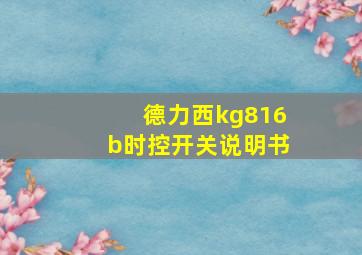 德力西kg816b时控开关说明书